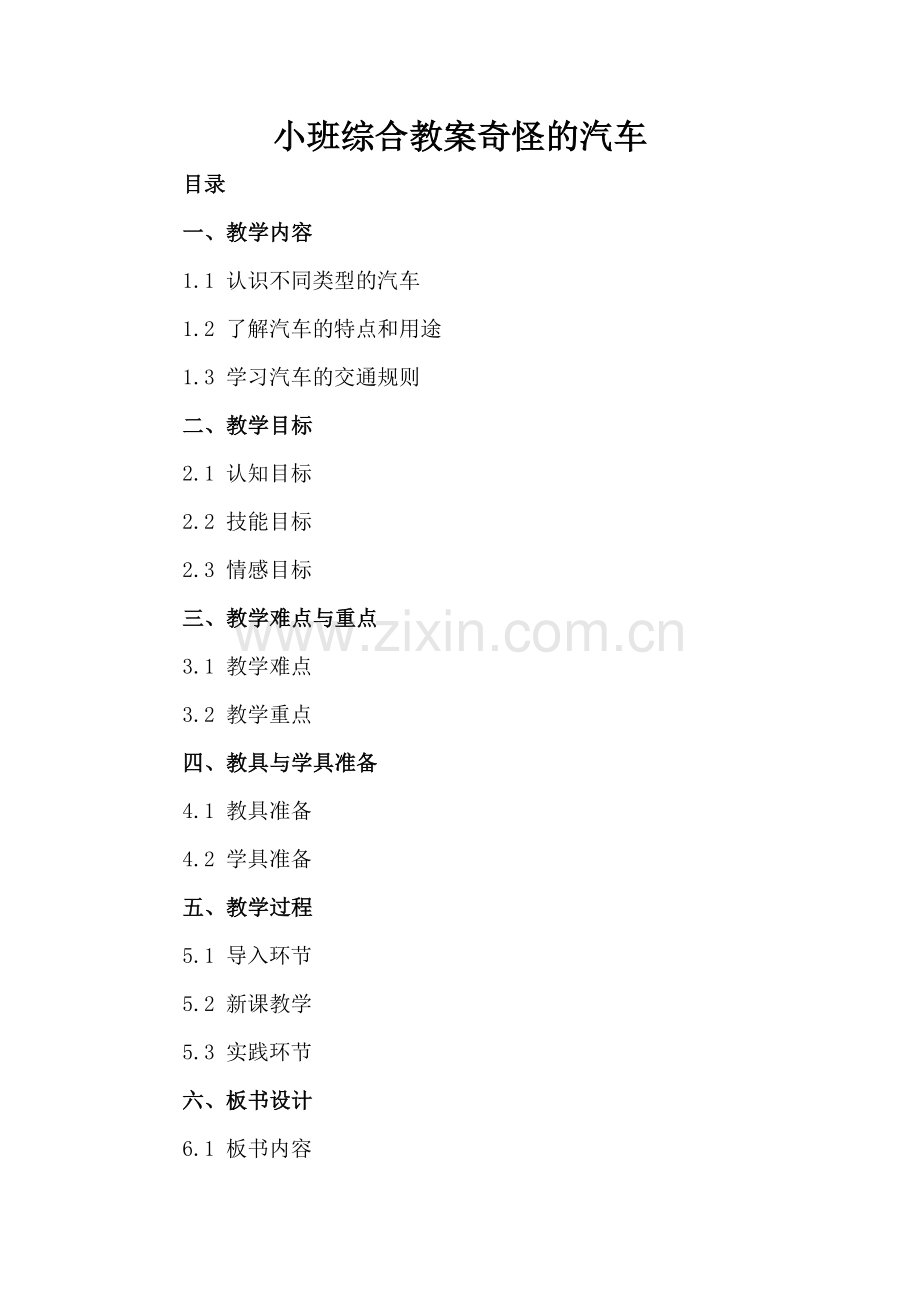 小班综合教案奇怪的汽车

目录

一、教学内容

1.1 认识不同类型的汽车

1.2 了解汽车的特点和用途

1.3 学习汽车的交通规则

二、教学目标

2.1 认知目标

2.2 技能目标

2.3 情感目标

三、教学难点与重点

3.1 教学难点

3.2 教学重点

四、教具与学具准备

4.1 教具准备

4.2 学具准备

五、教学过程

5.1 导入环节

5.2 新课教学

5.3 实践环节

六、板书设计

6.1 板书内容

www.zixin.com.cn